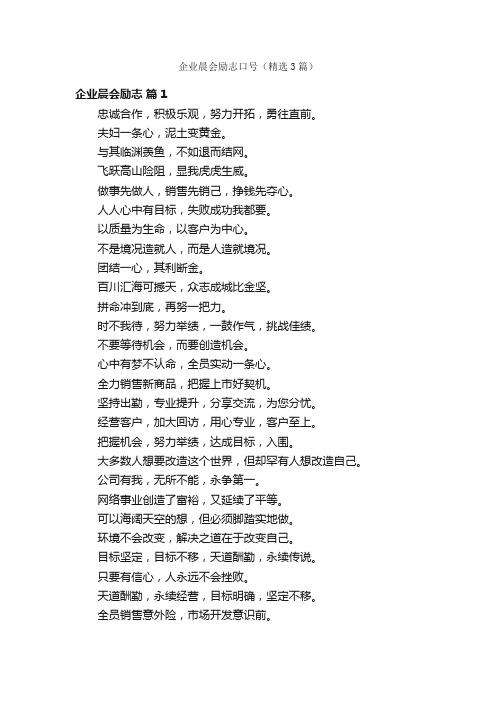 企业晨会励志口号（精选3篇）

企业晨会励志 篇1

忠诚合作，积极乐观，努力开拓，勇往直前。

夫妇一条心，泥土变黄金。

与其临渊羡鱼，不如退而结网。

飞跃高山险阻，显我虎虎生威。

做事先做人，销售先销己，挣钱先夺心。

人人心中有目标，失败成功我都要。

以质量为生命，以客户为中心。

不是境况造就人，而是人造就境况。

团结一心，其利断金。

百川汇海可撼天，众志成城比金坚。

拼命冲到底，再努一把力。

时不我待，努力举绩，一鼓作气，挑战佳绩。

不要等待机会，而要创造机会。

心中有梦不认命，全员实动一条心。

全力销售新商品，把握上市好契机。

坚持出勤，专业提升，分享交流，为您分忧。

经营客户，加大回访，用心专业，客户至上。

把握机会，努力举绩，达成目标，入围。

大多数人想要改造这个世界，但却罕有人想改造自己。

公司有我，无所不能，永争第一。

网络事业创造了富裕，又延续了平等。

可以海阔天空的想，但必须脚踏实地做。

环境不会改变，解决之道在于改变自己。

目标坚定，目标不移，天道酬勤，永续传说。

只要有信心，人永远不会挫败。

天道酬勤，永续经营，目标明确，坚定不移。

全员销售意外险，市场开发意识前。